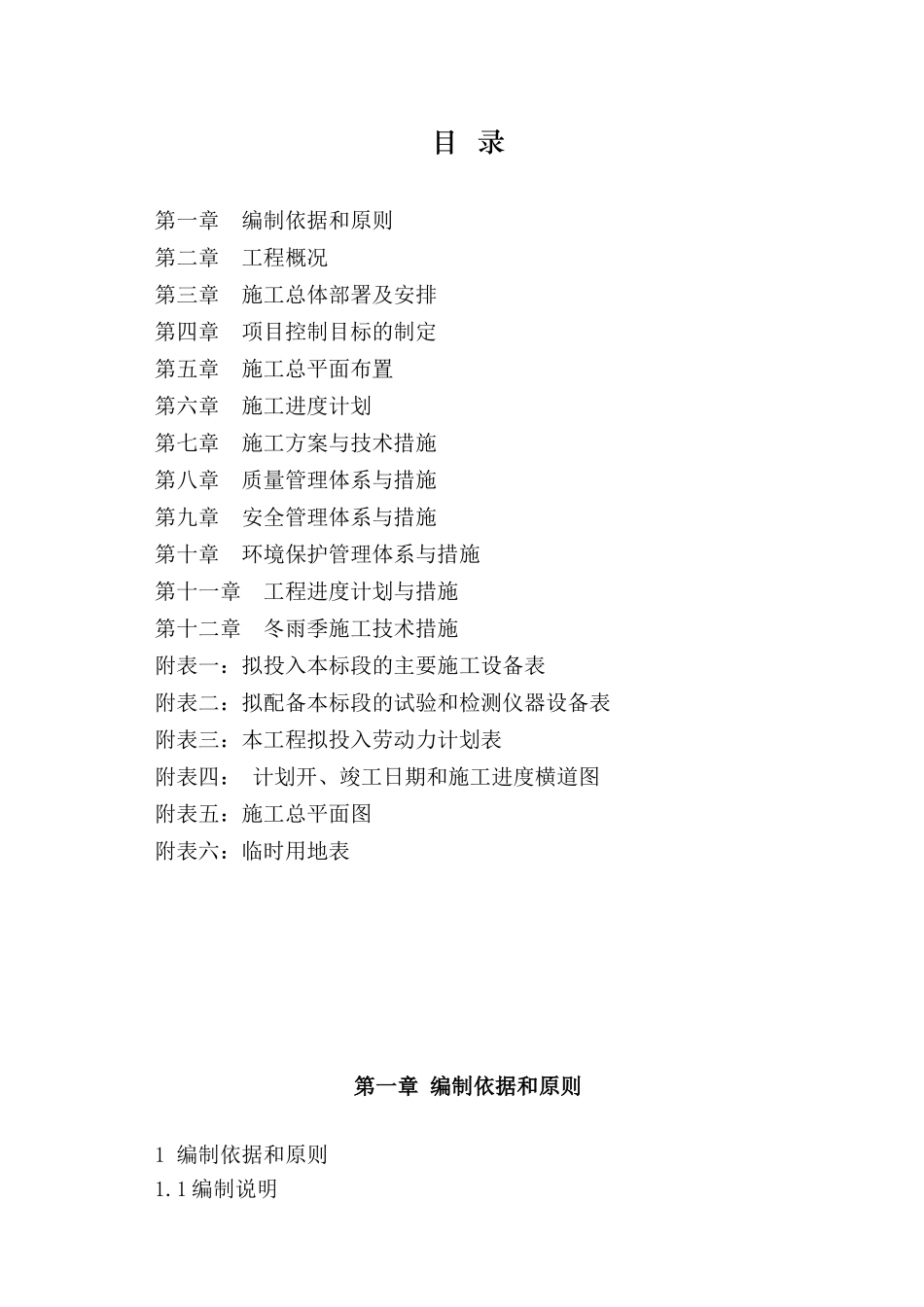 目 录

第一章 编制依据和原则
第二章 工程概况
第三章 施工总体部署及安排
第四章 项目控制目标的制定
第五章 施工总平面布置
第六章 施工进度计划
第七章 施工方案与技术措施
第八章 质量管理体系与措施
第九章 安全管理体系与措施
第十章 环境保护管理体系与措施
第十一章 工程进度计划与措施
第十二章 冬雨季施工技术措施
附表一：拟投入本标段的主要施工设备表
附表二：拟配备本标段的试验和检测仪器设备表
附表三：本工程拟投入劳动力计划表
附表四： 计划开、竣工日期和施工进度横道图
附表五：施工总平面图
附表六：临时用地表

第一章 编制依据和原则

1 编制依据和原则
1.1 编制说明